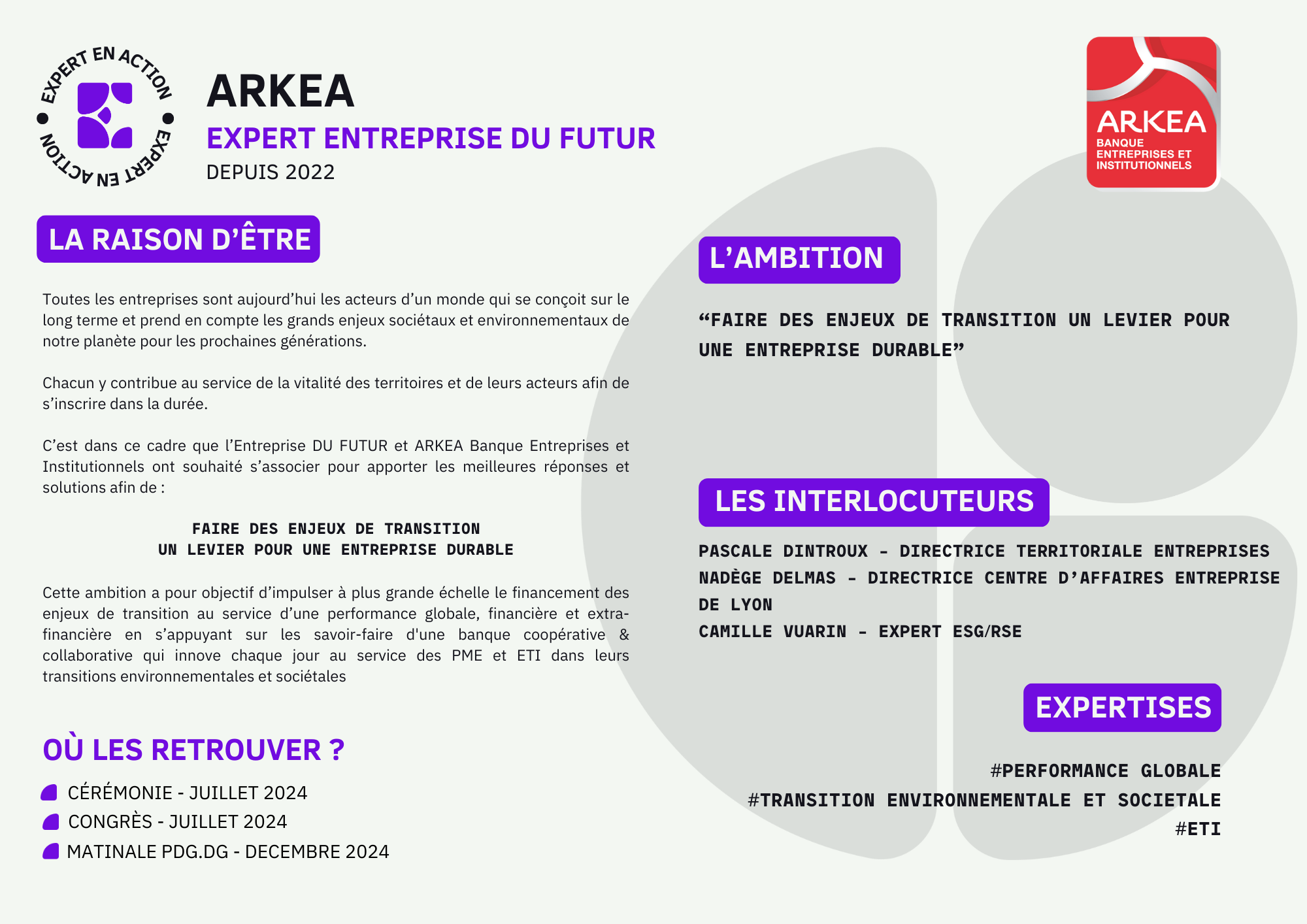 EXPERT EN ACTION • EXPERT EN ACTION •

ARKEA
EXPERT ENTREPRISE DU FUTUR
DEPUIS 2022

ARKEA
BANQUE ENTREPRISES ET INSTITUTIONNELS

LA RAISON D'ÊTRE

Toutes les entreprises sont aujourd'hui les acteurs d'un monde qui se conçoit sur le long terme et prend en compte les grands enjeux sociétaux et environnementaux de notre planète pour les prochaines générations.

Chacun y contribue au service de la vitalité des territoires et de leurs acteurs afin de s'inscrire dans la durée.

C'est dans ce cadre que l'Entreprise DU FUTUR et ARKEA Banque Entreprises et Institutionnels ont souhaité s'associer pour apporter les meilleures réponses et solutions afin de :

FAIRE DES ENJEUX DE TRANSITION
UN LEVIER POUR UNE ENTREPRISE DURABLE

Cette ambition a pour objectif d'impulser à plus grande échelle le financement des enjeux de transition au service d'une performance globale, financière et extra-financière en s'appuyant sur les savoir-faire d'une banque coopérative & collaborative qui innove chaque jour au service des PME et ETI dans leurs transitions environnementales et sociétales

OÙ LES RETROUVER ?

CÉRÉMONIE - JUILLET 2024
CONGRÈS - JUILLET 2024
MATINALE PDG.DG - DECEMBRE 2024

L'AMBITION

"FAIRE DES ENJEUX DE TRANSITION UN LEVIER POUR UNE ENTREPRISE DURABLE"

LES INTERLOCUTEURS

PASCALE DINTROUX - DIRECTRICE TERRITORIALE ENTREPRISES
NADÈGE DELMAS - DIRECTRICE CENTRE D'AFFAIRES ENTREPRISE DE LYON
CAMILLE VUARIN - EXPERT ESG/RSE

EXPERTISES

#PERFORMANCE GLOBALE
#TRANSITION ENVIRONNEMENTALE ET SOCIETALE
#ETI